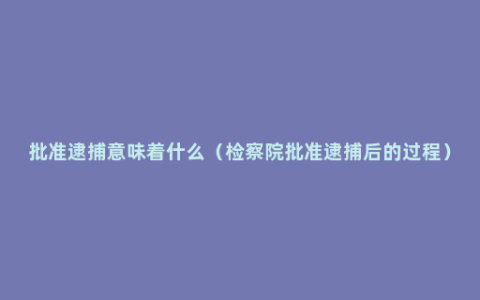 批准逮捕意味着什么（检察院批准逮捕后的过程）